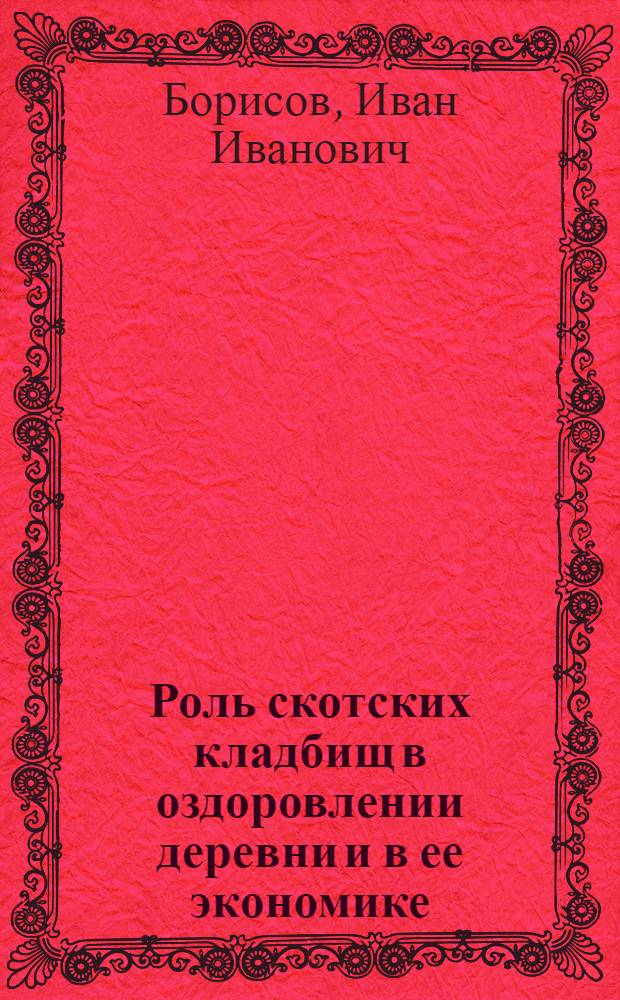 Борисов, Иван Иванович

Роль скотских кладбищ в оздоровлении деревни и в ее экономике